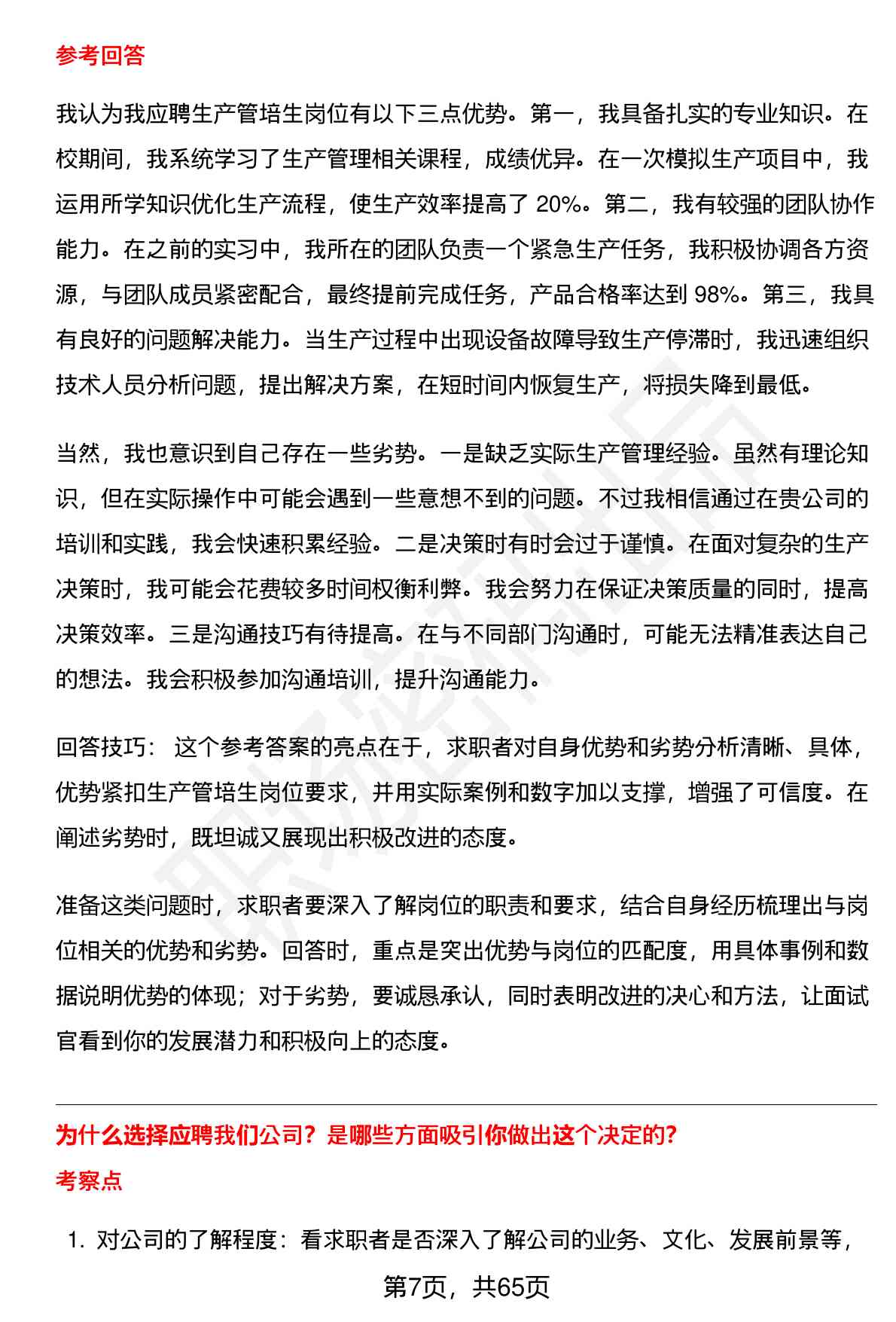 参考回答

我认为我应聘生产管培生岗位有以下三点优势。第一，我具备扎实的专业知识。在校期间，我系统学习了生产管理相关课程，成绩优异。在一次模拟生产项目中，我运用所学知识优化生产流程，使生产效率提高了 20%。第二，我有较强的团队协作能力。在之前的实习中，我所在的团队负责一个紧急生产任务，我积极协调各方资源，与团队成员紧密配合，最终提前完成任务，产品合格率达到 98%。第三，我具有良好的问题解决能力。当生产过程中出现设备故障导致生产停滞时，我迅速组织技术人员分析问题，提出解决方案，在短时间内恢复生产，将损失降到最低。

当然，我也意识到自己存在一些劣势。一是缺乏实际生产管理经验。虽然有理论知识，但在实际操作中可能会遇到一些意想不到的问题。不过我相信通过在贵公司的培训和实践，我会快速积累经验。二是决策时有时会过于谨慎。在面对复杂的生产决策时，我可能会花费较多时间权衡利弊。我会努力在保证决策质量的同时，提高决策效率。三是沟通技巧有待提高。在与不同部门沟通时，可能无法精准表达自己的想法。我会积极参加沟通培训，提升沟通能力。

回答技巧： 这个参考答案的亮点在于，求职者对自身优势和劣势分析清晰、具体，优势紧扣生产管培生岗位要求，并用实际案例和数字加以支撑，增强了可信度。在阐述劣势时，既坦诚又展现出积极改进的态度。

准备这类问题时，求职者要深入了解岗位的职责和要求，结合自身经历梳理出与岗位相关的优势和劣势。回答时，重点是突出优势与岗位的匹配度，用具体事例和数据说明优势的体现；对于劣势，要诚恳承认，同时表明改进的决心和方法，让面试官看到你的发展潜力和积极向上的态度。

为什么选择应聘我们公司？是哪些方面吸引你做出这个决定的?

考察点

1. 对公司的了解程度：看求职者是否深入了解公司的业务、文化、发展前景等，

第7页，共65页